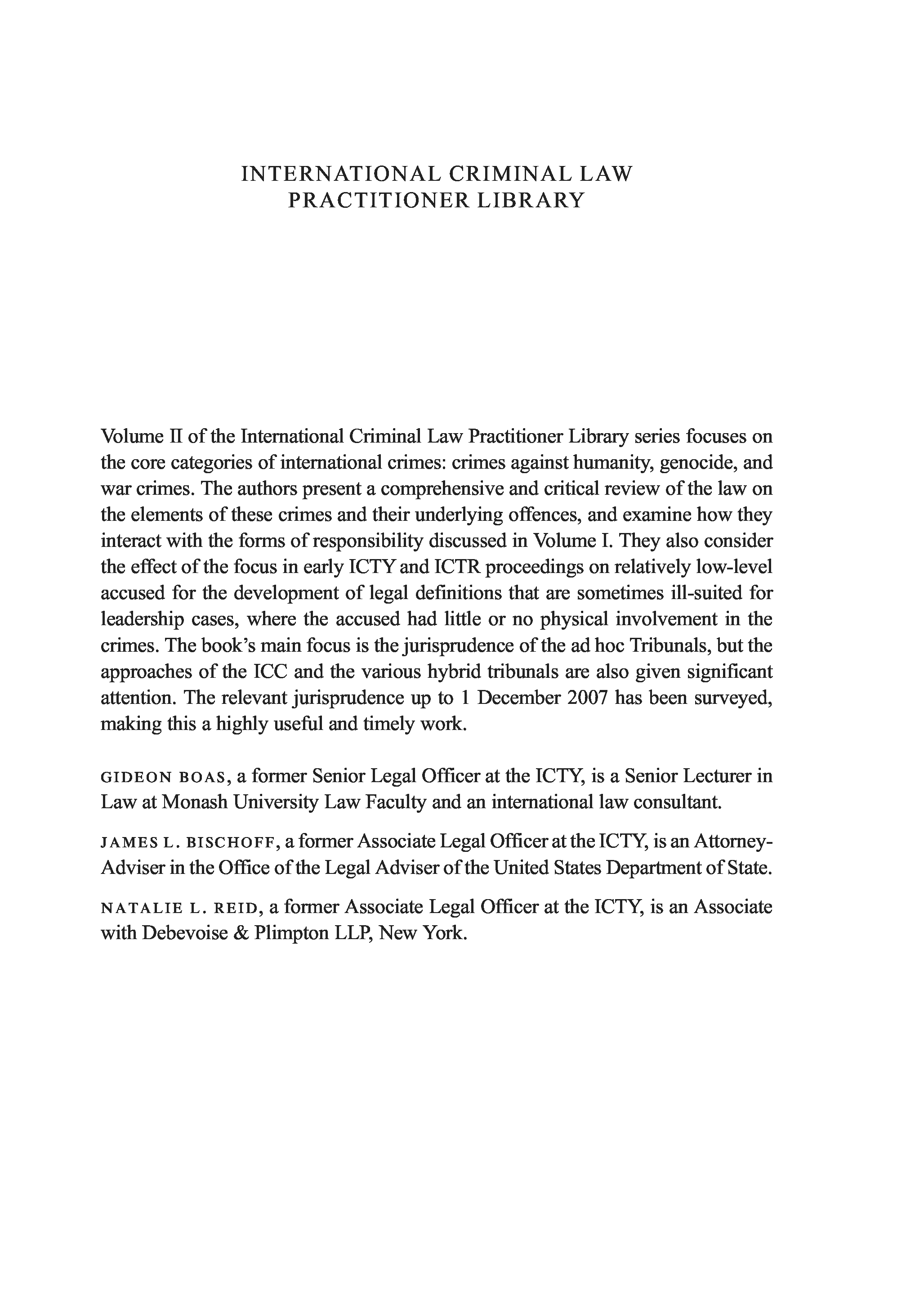 INTERNATIONAL CRIMINAL LAW
PRACTITIONER LIBRARY

Volume II of the International Criminal Law Practitioner Library series focuses on the core categories of international crimes: crimes against humanity, genocide, and war crimes. The authors present a comprehensive and critical review of the law on the elements of these crimes and their underlying offences, and examine how they interact with the forms of responsibility discussed in Volume I. They also consider the effect of the focus in early ICTY and ICTR proceedings on relatively low-level accused for the development of legal definitions that are sometimes ill-suited for leadership cases, where the accused had little or no physical involvement in the crimes. The book's main focus is the jurisprudence of the ad hoc Tribunals, but the approaches of the ICC and the various hybrid tribunals are also given significant attention. The relevant jurisprudence up to 1 December 2007 has been surveyed, making this a highly useful and timely work.

GIDEON BOAS, a former Senior Legal Officer at the ICTY, is a Senior Lecturer in Law at Monash University Law Faculty and an international law consultant.

JAMES L. BISCHOFF, a former Associate Legal Officer at the ICTY, is an Attorney-Adviser in the Office of the Legal Adviser of the United States Department of State.

NATALIE L. REID, a former Associate Legal Officer at the ICTY, is an Associate with Debevoise & Plimpton LLP, New York.